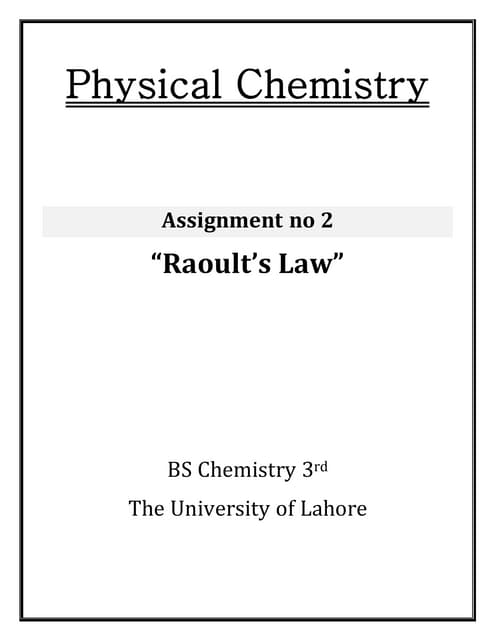 Physical Chemistry

Assignment no 2

“Raoult’s Law”

BS Chemistry 3rd

The University of Lahore